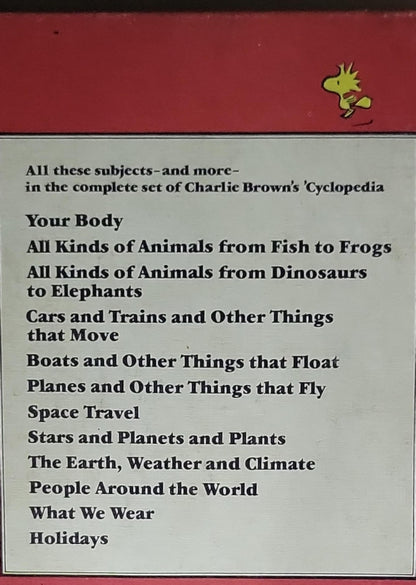 All these subjects-and more-
in the complete set of Charlie Brown's 'Cyclopedia

Your Body
All Kinds of Animals from Fish to Frogs
All Kinds of Animals from Dinosaurs to Elephants
Cars and Trains and Other Things that Move
Boats and Other Things that Float
Planes and Other Things that Fly
Space Travel
Stars and Planets and Plants
The Earth, Weather and Climate
People Around the World
What We Wear
Holidays